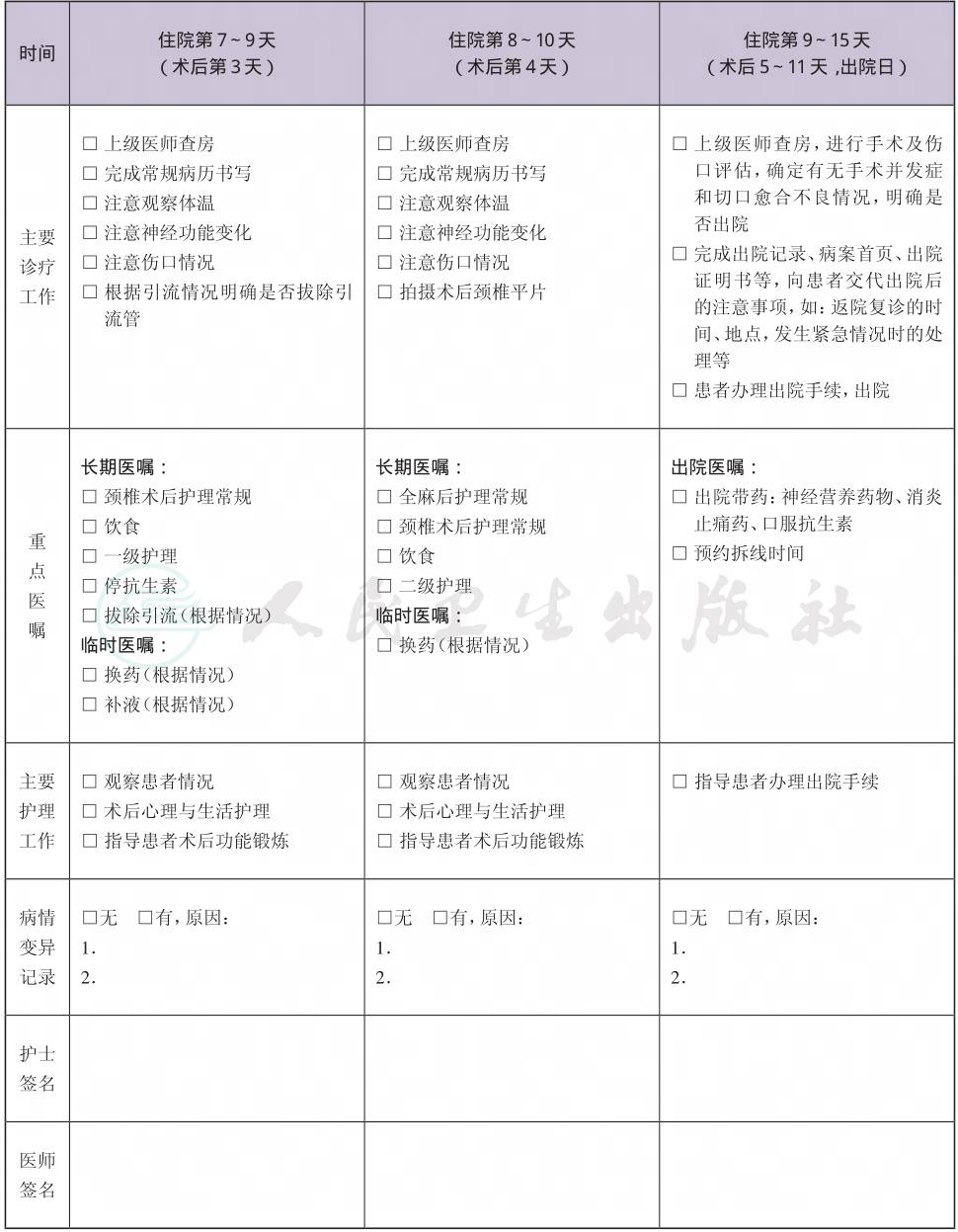 | 时间 | 住院第7~9天（术后第3天） | 住院第8~10天（术后第4天） | 住院第9~15天（术后5~11天,出院日） |
|---|---|---|---|
| 主要诊疗工作 | ☐ 上级医师查房 ☐ 完成常规病历书写 ☐ 注意观察体温 ☐ 注意神经功能变化 ☐ 注意伤口情况 ☐ 根据引流情况明确是否拔除引流管 | ☐ 上级医师查房 ☐ 完成常规病历书写 ☐ 注意观察体温 ☐ 注意神经功能变化 ☐ 注意伤口情况 ☐ 拍摄术后颈椎平片 | ☐ 上级医师查房，进行手术及伤口评估，确定有无手术并发症和切口愈合不良情况，明确是否出院 ☐ 完成出院记录、病案首页、出院证明书等，向患者交代出院后的注意事项，如：返院复诊的时间、地点，发生紧急情况时的处理等 ☐ 患者办理出院手续，出院 |
| 重点医嘱 | 长期医嘱： ☐ 颈椎术后护理常规 ☐ 饮食 ☐ 一级护理 ☐ 停抗生素 ☐ 拔除引流（根据情况） 临时医嘱： ☐ 换药（根据情况） ☐ 补液（根据情况） | 长期医嘱： ☐ 全麻后护理常规 ☐ 颈椎术后护理常规 ☐ 饮食 ☐ 二级护理 临时医嘱： ☐ 换药（根据情况） | 出院医嘱： ☐ 出院带药：神经营养药物、消炎止痛药、口服抗生素 ☐ 预约拆线时间 |
| 主要护理工作 | ☐ 观察患者情况 ☐ 术后心理与生活护理 ☐ 指导患者术后功能锻炼 | ☐ 观察患者情况 ☐ 术后心理与生活护理 ☐ 指导患者术后功能锻炼 | ☐ 指导患者办理出院手续 |
| 病情变异记录 | ☐无 ☐有，原因： 1. 2. | ☐无 ☐有，原因： 1. 2. | ☐无 ☐有，原因： 1. 2. |
| 护士签名 | | | |
| 医师签名 | | | |

人民卫生出版社